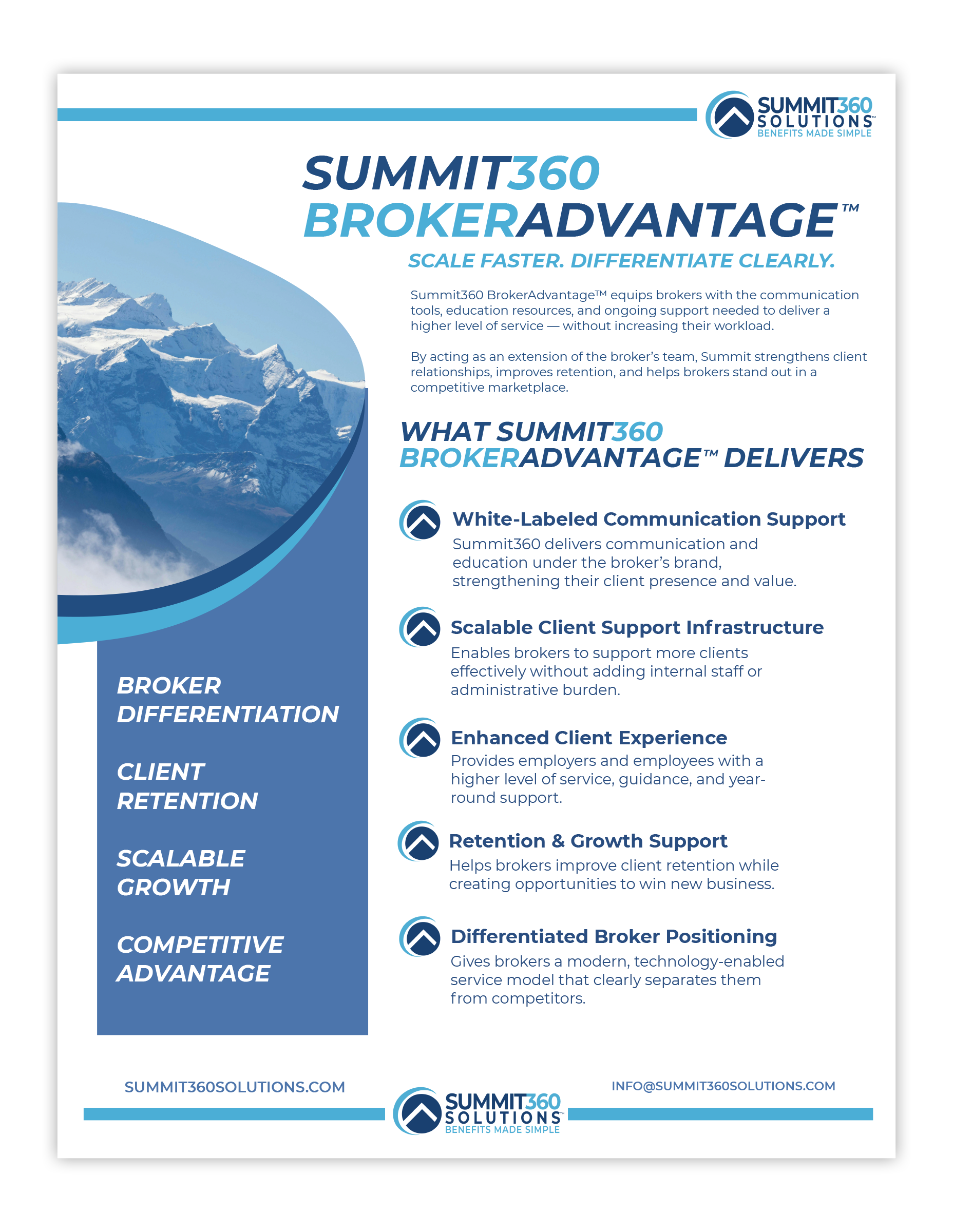 SUMMIT360 SOLUTIONS™ BENEFITS MADE SIMPLE

SUMMIT360 BROKERADVANTAGE™

SCALE FASTER. DIFFERENTIATE CLEARLY.

Summit360 BrokerAdvantage™ equips brokers with the communication tools, education resources, and ongoing support needed to deliver a higher level of service — without increasing their workload.

By acting as an extension of the broker's team, Summit strengthens client relationships, improves retention, and helps brokers stand out in a competitive marketplace.

WHAT SUMMIT360 BROKERADVANTAGE™ DELIVERS

White-Labeled Communication Support
Summit360 delivers communication and education under the broker's brand, strengthening their client presence and value.

Scalable Client Support Infrastructure
Enables brokers to support more clients effectively without adding internal staff or administrative burden.

Enhanced Client Experience
Provides employers and employees with a higher level of service, guidance, and year-round support.

Retention & Growth Support
Helps brokers improve client retention while creating opportunities to win new business.

Differentiated Broker Positioning
Gives brokers a modern, technology-enabled service model that clearly separates them from competitors.

BROKER DIFFERENTIATION

CLIENT RETENTION

SCALABLE GROWTH

COMPETITIVE ADVANTAGE

SUMMIT360SOLUTIONS.COM

SUMMIT360 SOLUTIONS™ BENEFITS MADE SIMPLE

INFO@SUMMIT360SOLUTIONS.COM